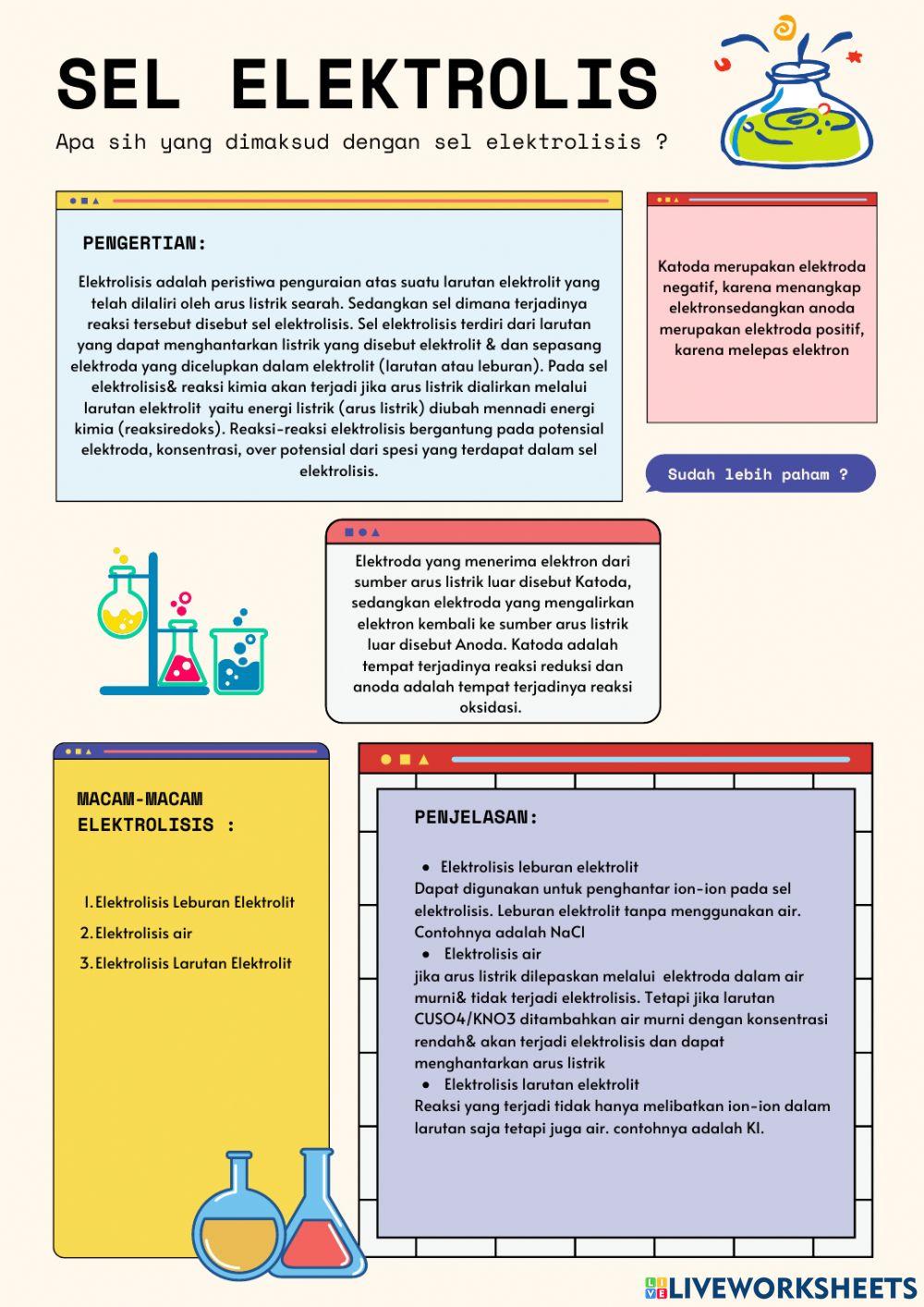 SEL ELEKTROLIS

Apa sih yang dimaksud dengan sel elektrolisis ?

PENGERTIAN:

Elektrolisis adalah peristiwa penguraian atas suatu larutan elektrolit yang telah dilaliri oleh arus listrik searah. Sedangkan sel dimana terjadinya reaksi tersebut disebut sel elektrolisis. Sel elektrolisis terdiri dari larutan yang dapat menghantarkan listrik yang disebut elektrolit & dan sepasang elektroda yang dicelupkan dalam elektrolit (larutan atau leburan). Pada sel elektrolisis& reaksi kimia akan terjadi jika arus listrik dialirkan melalui larutan elektrolit yaitu energi listrik (arus listrik) diubah mennadi energi kimia (reaksiredoks). Reaksi-reaksi elektrolisis bergantung pada potensial elektroda, konsentrasi, over potensial dari spesi yang terdapat dalam sel elektrolisis.

Katoda merupakan elektroda negatif, karena menangkap elektronsedangkan anoda merupakan elektroda positif, karena melepas elektron

Sudah lebih paham ?

Elektroda yang menerima elektron dari sumber arus listrik luar disebut Katoda, sedangkan elektroda yang mengalirkan elektron kembali ke sumber arus listrik luar disebut Anoda. Katoda adalah tempat terjadinya reaksi reduksi dan anoda adalah tempat terjadinya reaksi oksidasi.

MACAM-MACAM ELEKTROLISIS :

1. Elektrolisis Leburan Elektrolit
2. Elektrolisis air
3. Elektrolisis Larutan Elektrolit

PENJELASAN:

• Elektrolisis leburan elektrolit
Dapat digunakan untuk penghantar ion-ion pada sel elektrolisis. Leburan elektrolit tanpa menggunakan air. Contohnya adalah NaCl
• Elektrolisis air
jika arus listrik dilepaskan melalui elektroda dalam air murni& tidak terjadi elektrolisis. Tetapi jika larutan CUSO4/KNO3 ditambahkan air murni dengan konsentrasi rendah& akan terjadi elektrolisis dan dapat menghantarkan arus listrik
• Elektrolisis larutan elektrolit
Reaksi yang terjadi tidak hanya melibatkan ion-ion dalam larutan saja tetapi juga air. contohnya adalah KI.

LIVEWORKSHEETS